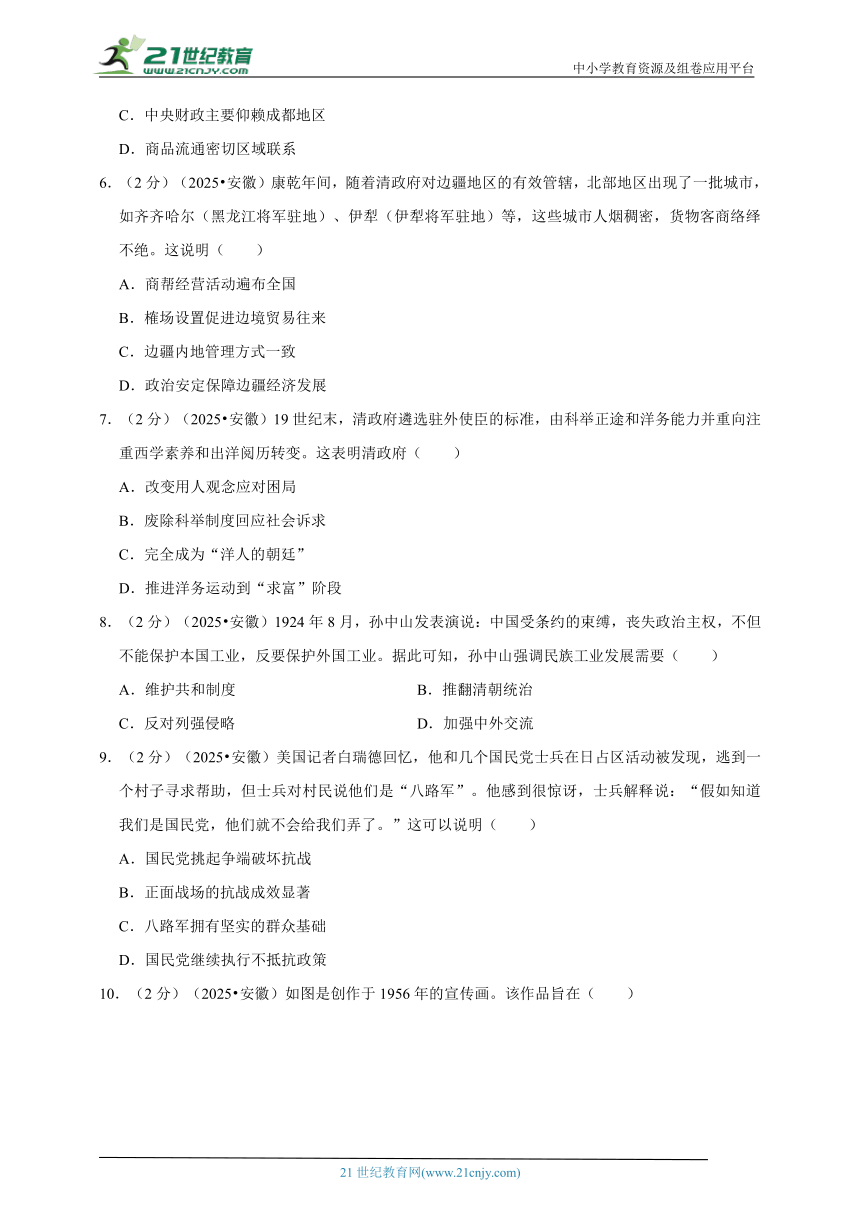 21世纪教育
www.21cnjy.com
中小学教育资源及组卷应用平台

C．中央财政主要仰赖成都地区

D．商品流通密切区域联系

6．（2分）（2025•安徽）康乾年间，随着清政府对边疆地区的有效管辖，北部地区出现了一批城市，如齐齐哈尔（黑龙江将军驻地）、伊犁（伊犁将军驻地）等，这些城市人烟稠密，货物客商络绎不绝。这说明（　　）

A．商帮经营活动遍布全国

B．榷场设置促进边境贸易往来

C．边疆内地管理方式一致

D．政治安定保障边疆经济发展

7．（2分）（2025•安徽）19世纪末，清政府遴选驻外使臣的标准，由科举正途和洋务能力并重向注重西学素养和出洋阅历转变。这表明清政府（　　）

A．改变用人观念应对困局

B．废除科举制度回应社会诉求

C．完全成为“洋人的朝廷”

D．推进洋务运动到“求富”阶段

8．（2分）（2025•安徽）1924年8月，孙中山发表演说：中国受条约的束缚，丧失政治主权，不但不能保护本国工业，反要保护外国工业。据此可知，孙中山强调民族工业发展需要（　　）

A．维护共和制度

B．推翻清朝统治

C．反对列强侵略

D．加强中外交流

9．（2分）（2025•安徽）美国记者白瑞德回忆，他和几个国民党士兵在日占区活动被发现，逃到一个村子寻求帮助，但士兵对村民说他们是“八路军”。他感到很惊讶，士兵解释说：“假如知道我们是国民党，他们就不会给我们弄了。”这可以说明（　　）

A．国民党挑起争端破坏抗战

B．正面战场的抗战成效显著

C．八路军拥有坚实的群众基础

D．国民党继续执行不抵抗政策

10．（2分）（2025•安徽）如图是创作于1956年的宣传画。该作品旨在（　　）

21世纪教育网(www.21cnjy.com)